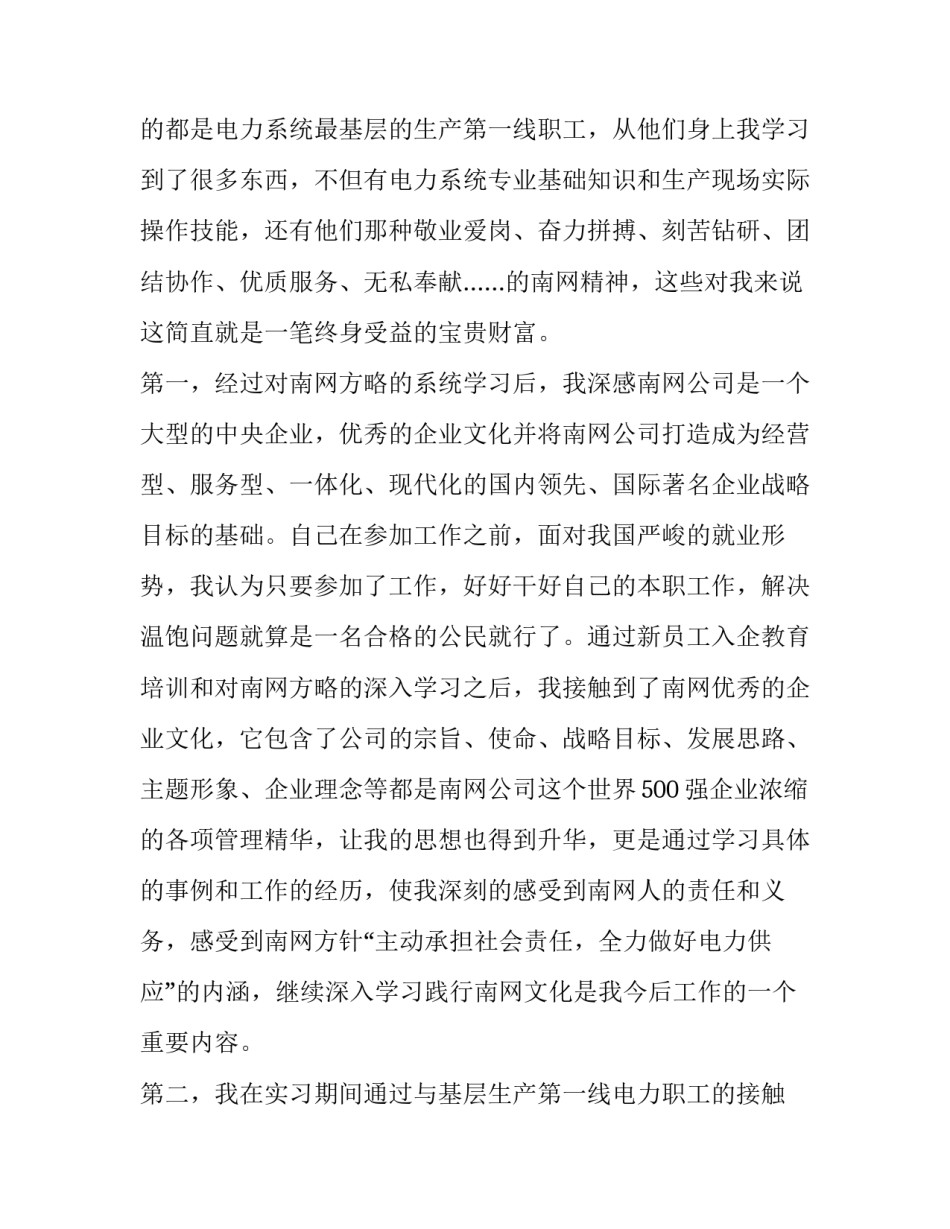 的都是电力系统最基层的生产第一线职工，从他们身上我学习到了很多东西，不但有电力系统专业基础知识和生产现场实际操作技能，还有他们那种敬业爱岗、奋力拼搏、刻苦钻研、团结协作、优质服务、无私奉献......的南网精神，这些对我来说这简直就是一笔终身受益的宝贵财富。

第一，经过对南网方略的系统学习后，我深感南网公司是一个大型的中央企业，优秀的企业文化并将南网公司打造成为经营型、服务型、一体化、现代化的国内领先、国际著名企业战略目标的基础。自己在参加工作之前，面对我国严峻的就业形势，我认为只要参加了工作，好好干好自己的本职工作，解决温饱问题就算是一名合格的公民就行了。通过新员工入企教育培训和对南网方略的深入学习之后，我接触到了南网优秀的企业文化，它包含了公司的宗旨、使命、战略目标、发展思路、主题形象、企业理念等都是南网公司这个世界500强企业浓缩的各项管理精华，让我的思想也得到升华，更是通过学习具体的事例和工作的经历，使我深刻的感受到南网人的责任和义务，感受到南网方针“主动承担社会责任，全力做好电力供应”的内涵，继续深入学习践行南网文化是我今后工作的一个重要内容。

第二，我在实习期间通过与基层生产第一线电力职工的接触